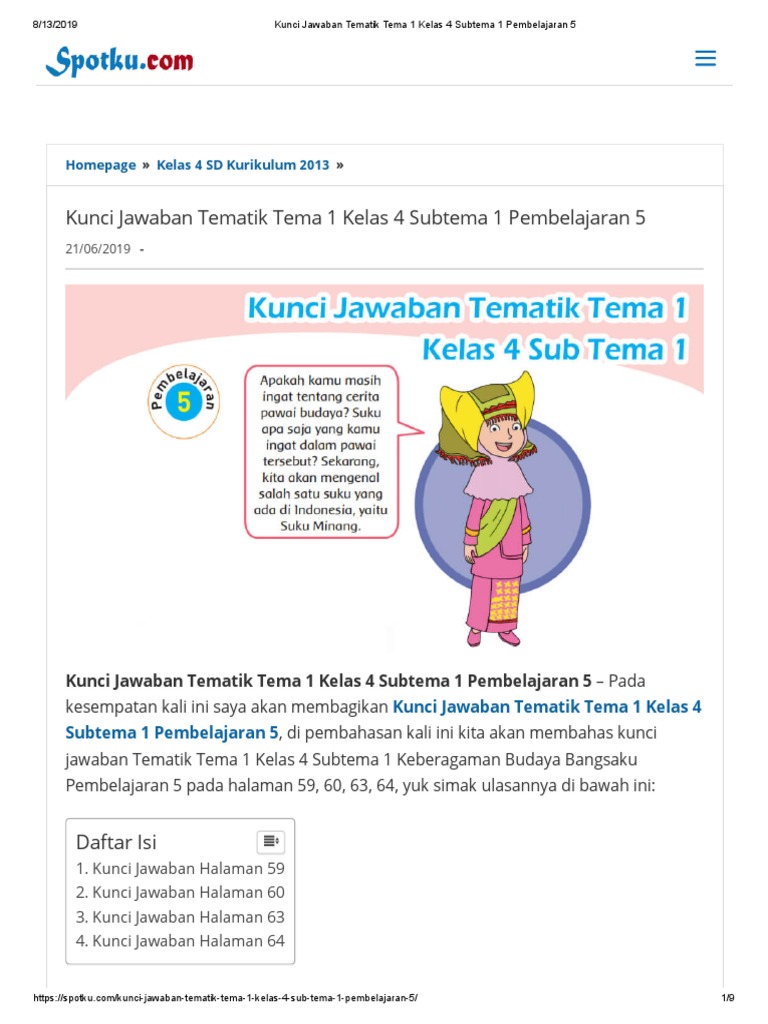 8/13/2019 Kunci Jawaban Tematik Tema 1 Kelas 4 Subtema 1 Pembelajaran 5

Spotku.com

Homepage » Kelas 4 SD Kurikulum 2013 »

Kunci Jawaban Tematik Tema 1 Kelas 4 Subtema 1 Pembelajaran 5

21/06/2019 -

Kunci Jawaban Tematik Tema 1
Kelas 4 Sub Tema 1

Pembelajaran
5

Apakah kamu masih ingat tentang cerita pawai budaya? Suku apa saja yang kamu ingat dalam pawai tersebut? Sekarang, kita akan mengenal salah satu suku yang ada di Indonesia, yaitu Suku Minang.

Kunci Jawaban Tematik Tema 1 Kelas 4 Subtema 1 Pembelajaran 5 – Pada kesempatan kali ini saya akan membagikan Kunci Jawaban Tematik Tema 1 Kelas 4 Subtema 1 Pembelajaran 5, di pembahasan kali ini kita akan membahas kunci jawaban Tematik Tema 1 Kelas 4 Subtema 1 Keberagaman Budaya Bangsaku Pembelajaran 5 pada halaman 59, 60, 63, 64, yuk simak ulasannya di bawah ini:

Daftar Isi
1. Kunci Jawaban Halaman 59
2. Kunci Jawaban Halaman 60
3. Kunci Jawaban Halaman 63
4. Kunci Jawaban Halaman 64

https://spotku.com/kunci-jawaban-tematik-tema-1-kelas-4-sub-tema-1-pembelajaran-5/ 1/9